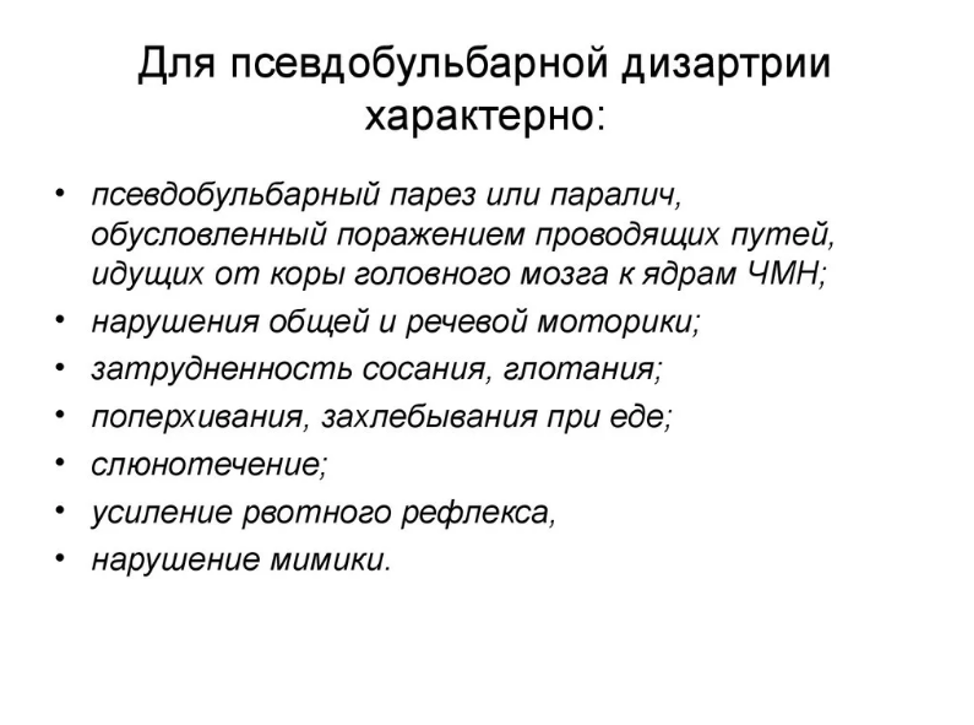 Для псевдобульбарной дизартрии характерно:

• псевдобульбарный парез или паралич, обусловленный поражением проводящих путей, идущих от коры головного мозга к ядрам ЧМН;
• нарушения общей и речевой моторики;
• затрудненность сосания, глотания;
• поперхивания, захлебывания при еде;
• слюнотечение;
• усиление рвотного рефлекса,
• нарушение мимики.